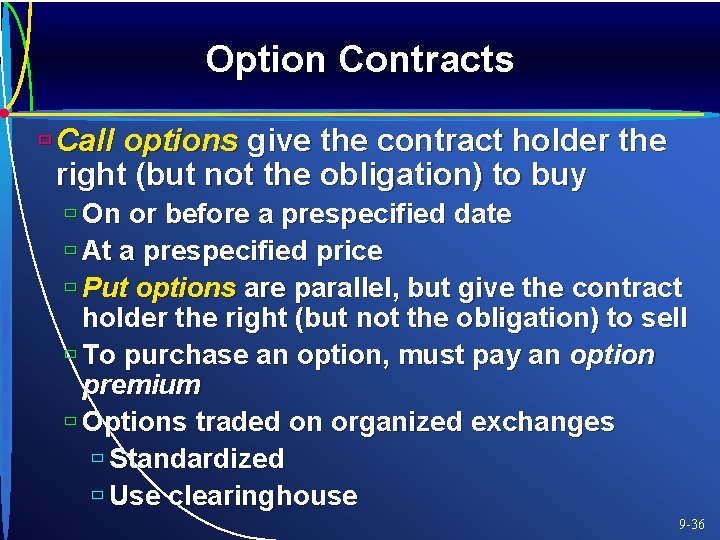 Option Contracts

Call options give the contract holder the right (but not the obligation) to buy

On or before a prespecified date

At a prespecified price

Put options are parallel, but give the contract holder the right (but not the obligation) to sell

To purchase an option, must pay an option premium

Options traded on organized exchanges

Standardized

Use clearinghouse

9-36